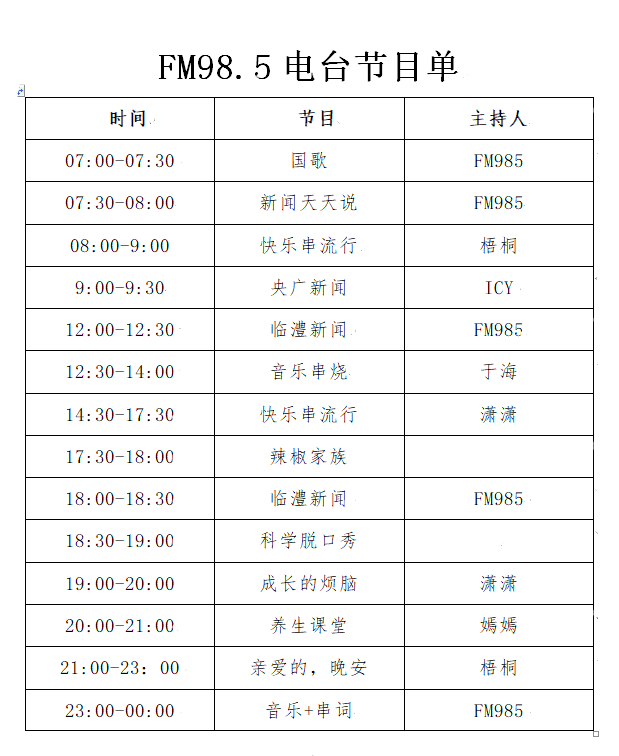 FM98.5 电台节目单

| 时间 | 节目 | 主持人 |
|---|---|---|
| 07:00-07:30 | 国歌 | FM985 |
| 07:30-08:00 | 新闻天天说 | FM985 |
| 08:00-9:00 | 快乐串流行 | 梧桐 |
| 9:00-9:30 | 央广新闻 | ICY |
| 12:00-12:30 | 临澧新闻 | FM985 |
| 12:30-14:00 | 音乐串烧 | 于海 |
| 14:30-17:30 | 快乐串流行 | 潇潇 |
| 17:30-18:00 | 辣椒家族 | |
| 18:00-18:30 | 临澧新闻 | FM985 |
| 18:30-19:00 | 科学脱口秀 | |
| 19:00-20:00 | 成长的烦脑 | 潇潇 |
| 20:00-21:00 | 养生课堂 | 嫣嫣 |
| 21:00-23: 00 | 亲爱的，晚安 | 梧桐 |
| 23:00-00:00 | 音乐+串词 | FM985 |